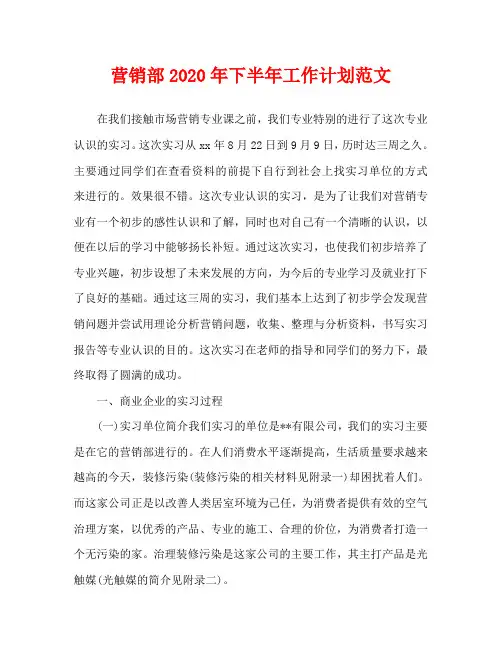 营销部2020年下半年工作计划范文

在我们接触市场营销专业课之前，我们专业特别的进行了这次专业认识的实习。这次实习从xx年8月22日到9月9日，历时达三周之久。主要通过同学们在查看资料的前提下自行到社会上找实习单位的方式来进行的。效果很不错。这次专业认识的实习，是为了让我们对营销专业有一个初步的感性认识和了解，同时也对自己有一个清晰的认识，以便在以后的学习中能够扬长补短。通过这次实习，也使我们初步培养了专业兴趣，初步设想了未来发展的方向，为今后的专业学习及就业打下了良好的基础。通过这三周的实习，我们基本上达到了初步学会发现营销问题并尝试用理论分析营销问题，收集、整理与分析资料，书写实习报告等专业认识的目的。这次实习在老师的指导和同学们的努力下，最终取得了圆满的成功。

一、商业企业的实习过程

(一)实习单位简介我们实习的单位是**有限公司，我们的实习主要是在它的营销部进行的。在人们消费水平逐渐提高，生活质量要求越来越高的今天，装修污染(装修污染的相关材料见附录一)却困扰着人们。而这家公司正是以改善人类居室环境为己任，为消费者提供有效的空气治理方案，以优秀的产品、专业的施工、合理的价位，为消费者打造一个无污染的家。治理装修污染是这家公司的主要工作，其主打产品是光触媒(光触媒的简介见附录二)。